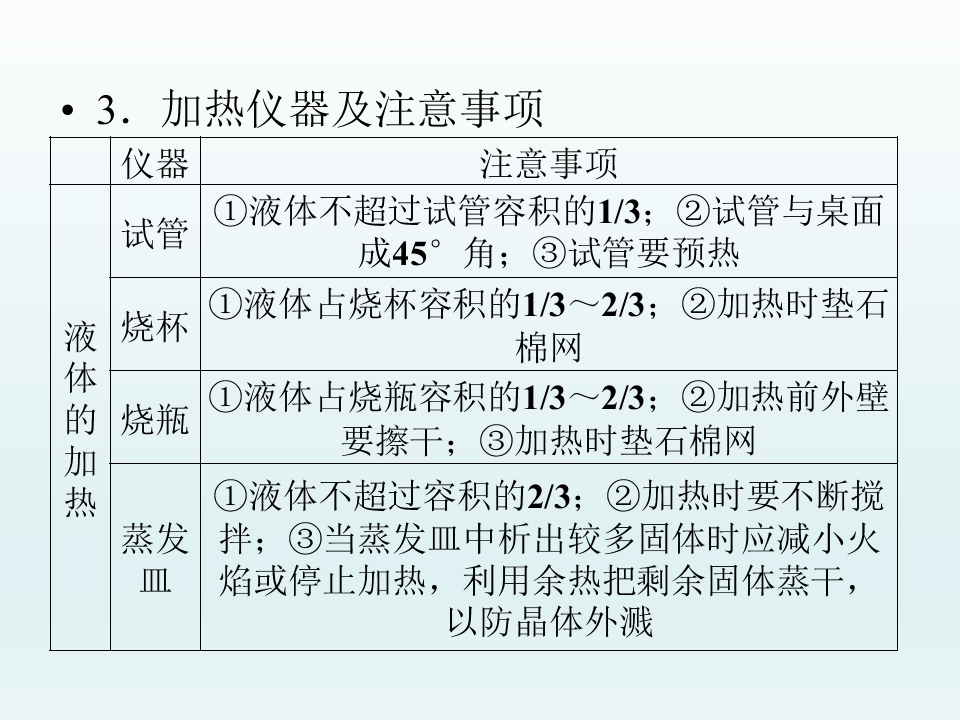 • 3．加热仪器及注意事项

|  | 仪器 | 注意事项 |
|---|---|---|
| 液体的加热 | 试管 | ①液体不超过试管容积的1/3；②试管与桌面成45°角；③试管要预热 |
|  | 烧杯 | ①液体占烧杯容积的1/3～2/3；②加热时垫石棉网 |
|  | 烧瓶 | ①液体占烧瓶容积的1/3～2/3；②加热前外壁要擦干；③加热时垫石棉网 |
|  | 蒸发皿 | ①液体不超过容积的2/3；②加热时要不断搅拌；③当蒸发皿中析出较多固体时应减小火焰或停止加热，利用余热把剩余固体蒸干，以防晶体外溅 |